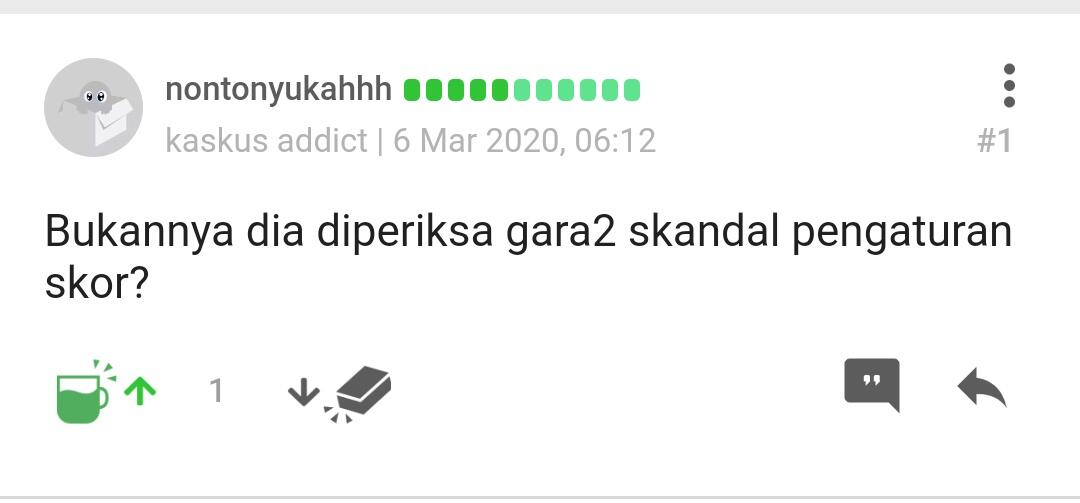 nontonyukahhh
kaskus addict | 6 Mar 2020, 06:12
#1

Bukannya dia diperiksa gara2 skandal pengaturan skor?

1